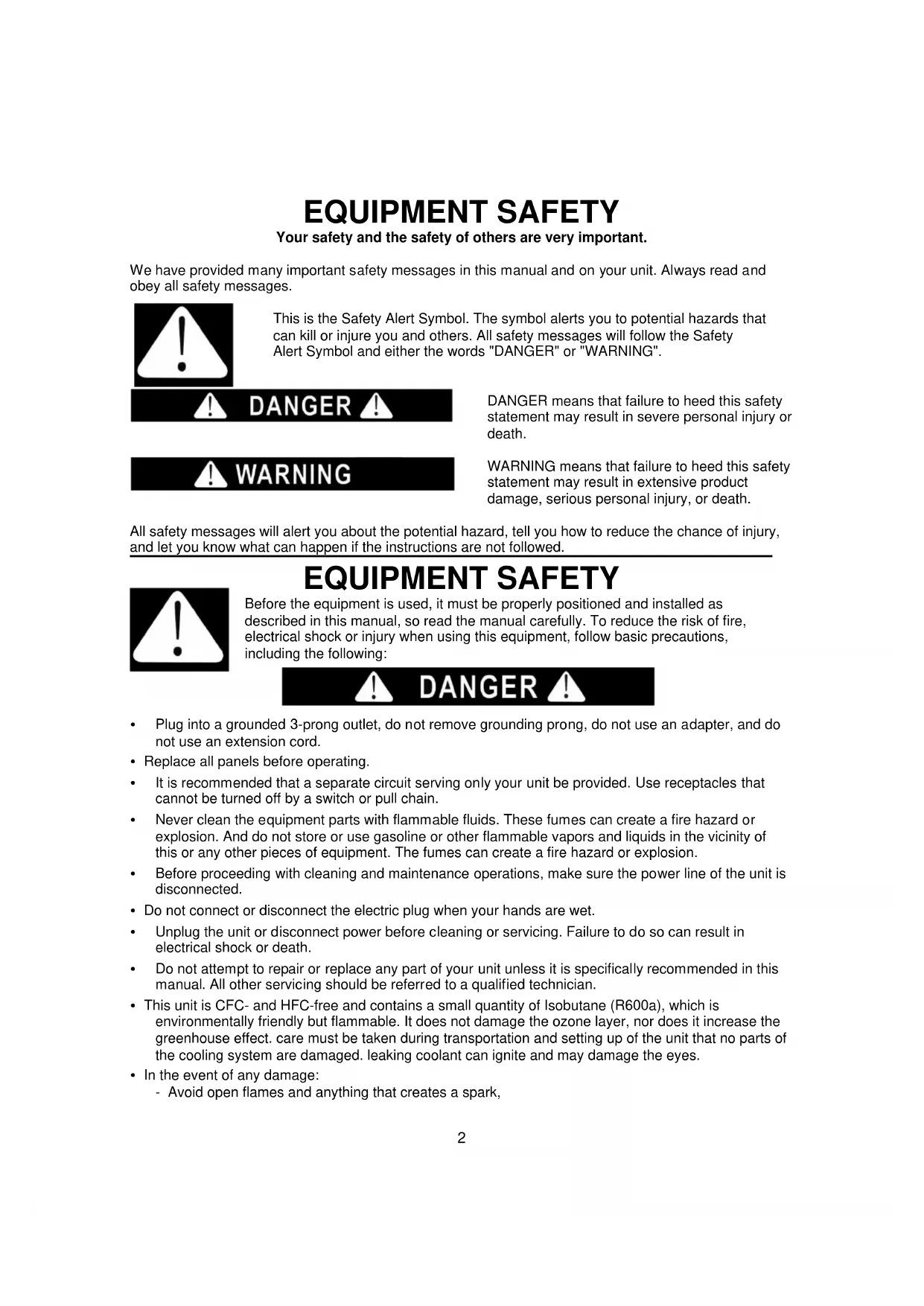 EQUIPMENT SAFETY
Your safety and the safety of others are very important.

We have provided many important safety messages in this manual and on your unit. Always read and obey all safety messages.

This is the Safety Alert Symbol. The symbol alerts you to potential hazards that can kill or injure you and others. All safety messages will follow the Safety Alert Symbol and either the words "DANGER" or "WARNING".

DANGER

DANGER means that failure to heed this safety statement may result in severe personal injury or death.

WARNING

WARNING means that failure to heed this safety statement may result in extensive product damage, serious personal injury, or death.

All safety messages will alert you about the potential hazard, tell you how to reduce the chance of injury, and let you know what can happen if the instructions are not followed.

EQUIPMENT SAFETY

Before the equipment is used, it must be properly positioned and installed as described in this manual, so read the manual carefully. To reduce the risk of fire, electrical shock or injury when using this equipment, follow basic precautions, including the following:

DANGER

• Plug into a grounded 3-prong outlet, do not remove grounding prong, do not use an adapter, and do not use an extension cord.
• Replace all panels before operating.
• It is recommended that a separate circuit serving only your unit be provided. Use receptacles that cannot be turned off by a switch or pull chain.
• Never clean the equipment parts with flammable fluids. These fumes can create a fire hazard or explosion. And do not store or use gasoline or other flammable vapors and liquids in the vicinity of this or any other pieces of equipment. The fumes can create a fire hazard or explosion.
• Before proceeding with cleaning and maintenance operations, make sure the power line of the unit is disconnected.
• Do not connect or disconnect the electric plug when your hands are wet.
• Unplug the unit or disconnect power before cleaning or servicing. Failure to do so can result in electrical shock or death.
• Do not attempt to repair or replace any part of your unit unless it is specifically recommended in this manual. All other servicing should be referred to a qualified technician.
• This unit is CFC- and HFC-free and contains a small quantity of Isobutane (R600a), which is environmentally friendly but flammable. It does not damage the ozone layer, nor does it increase the greenhouse effect. care must be taken during transportation and setting up of the unit that no parts of the cooling system are damaged. leaking coolant can ignite and may damage the eyes.
• In the event of any damage:
- Avoid open flames and anything that creates a spark,

2